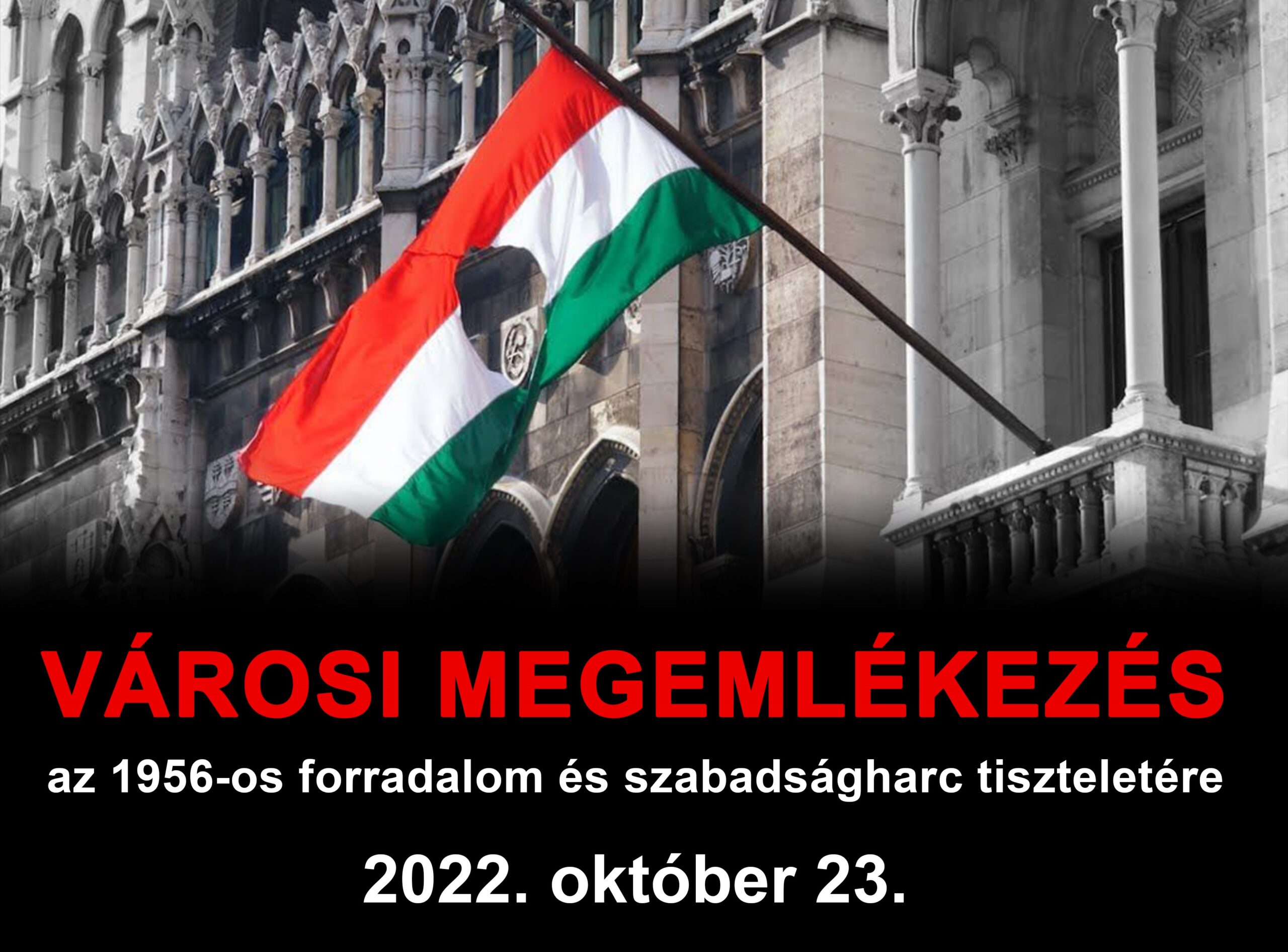 VÁROSI MEGEMLÉKEZÉS

az 1956-os forradalom és szabadságharc tiszteletére

2022. október 23.